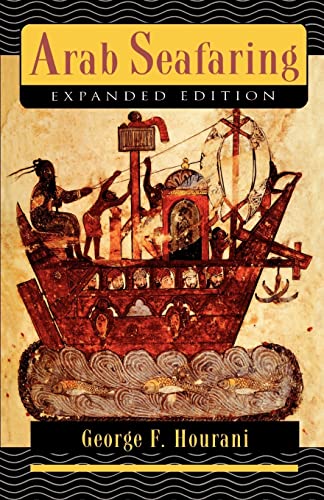 Arab Seafaring
EXPANDED EDITION

George F. Hourani